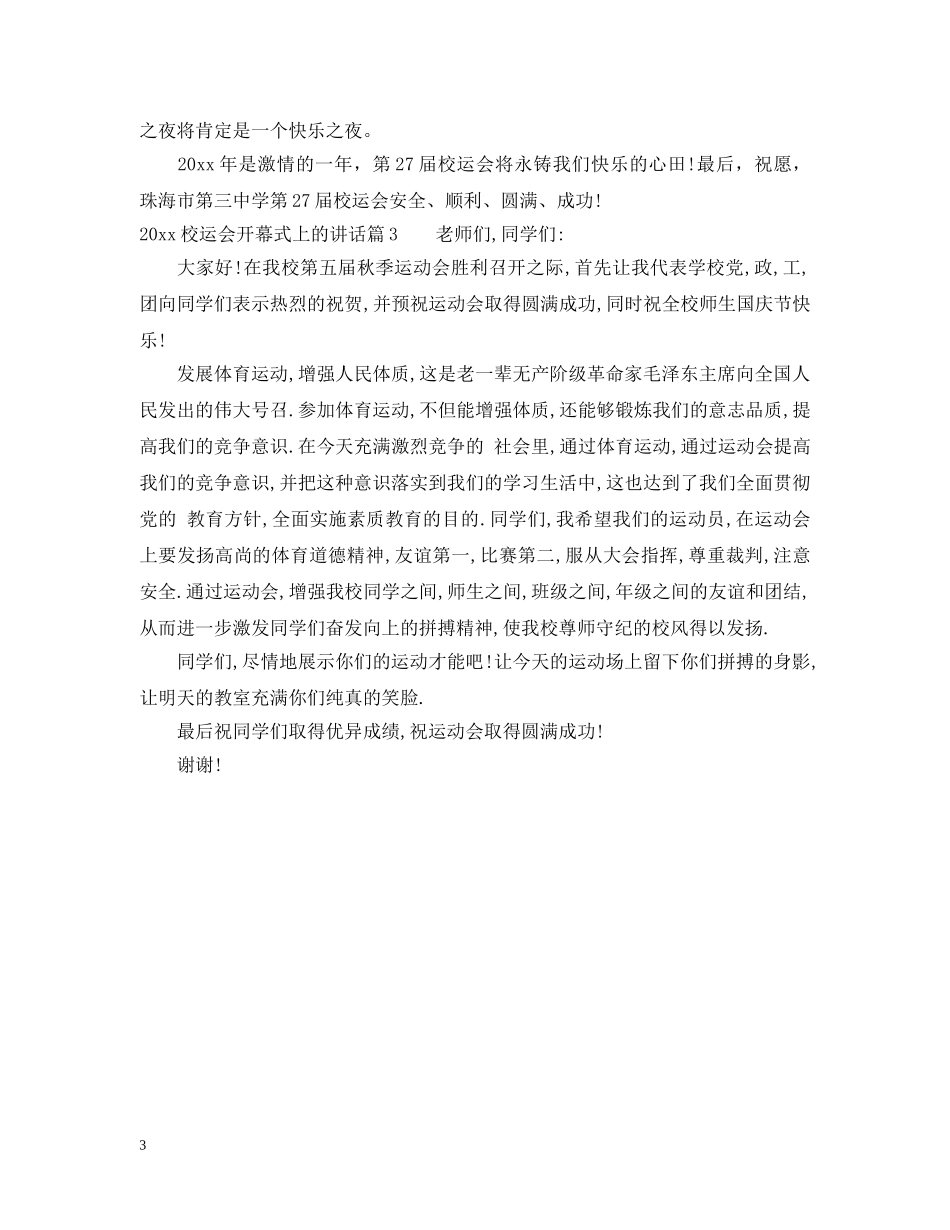 之夜将肯定是一个快乐之夜。

20xx 年是激情的一年，第 27 届校运会将永铸我们快乐的心田！最后，祝愿，珠海市第三中学第 27 届校运会安全、顺利、圆满、成功！

20xx 校运会开幕式上的讲话篇 3　　老师们,同学们:

大家好！在我校第五届秋季运动会胜利召开之际,首先让我代表学校党,政,工,团向同学们表示热烈的祝贺,并预祝运动会取得圆满成功,同时祝全校师生国庆节快乐！

发展体育运动,增强人民体质,这是老一辈无产阶级革命家毛泽东主席向全国人民发出的伟大号召.参加体育运动,不但能增强体质,还能够锻炼我们的意志品质,提高我们的竞争意识.在今天充满激烈竞争的 社会里,通过体育运动,通过运动会提高我们的竞争意识,并把这种意识落实到我们的学习生活中,这也达到了我们全面贯彻党的 教育方针,全面实施素质教育的目的.同学们,我希望我们的运动员,在运动会上要发扬高尚的体育道德精神,友谊第一,比赛第二,服从大会指挥,尊重裁判,注意安全.通过运动会,增强我校同学之间,师生之间,班级之间,年级之间的友谊和团结,从而进一步激发同学们奋发向上的拼搏精神,使我校尊师守纪的校风得以发扬.

同学们,尽情地展示你们的运动才能吧！让今天的运动场上留下你们拼搏的身影,让明天的教室充满你们纯真的笑脸.

最后祝同学们取得优异成绩,祝运动会取得圆满成功！

谢谢！

3